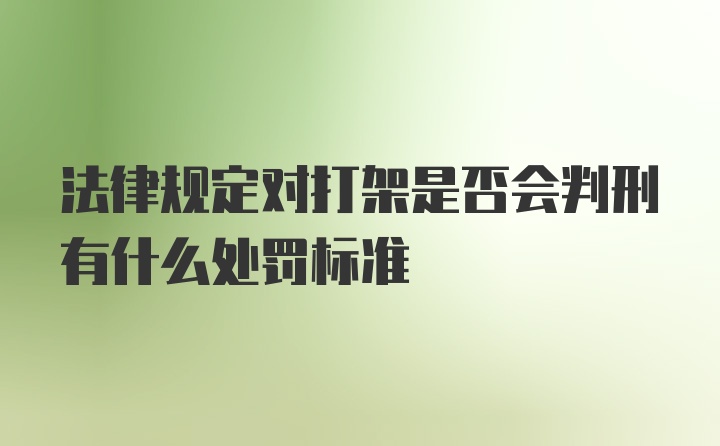 法律规定对打架是否会判刑有什么处罚标准